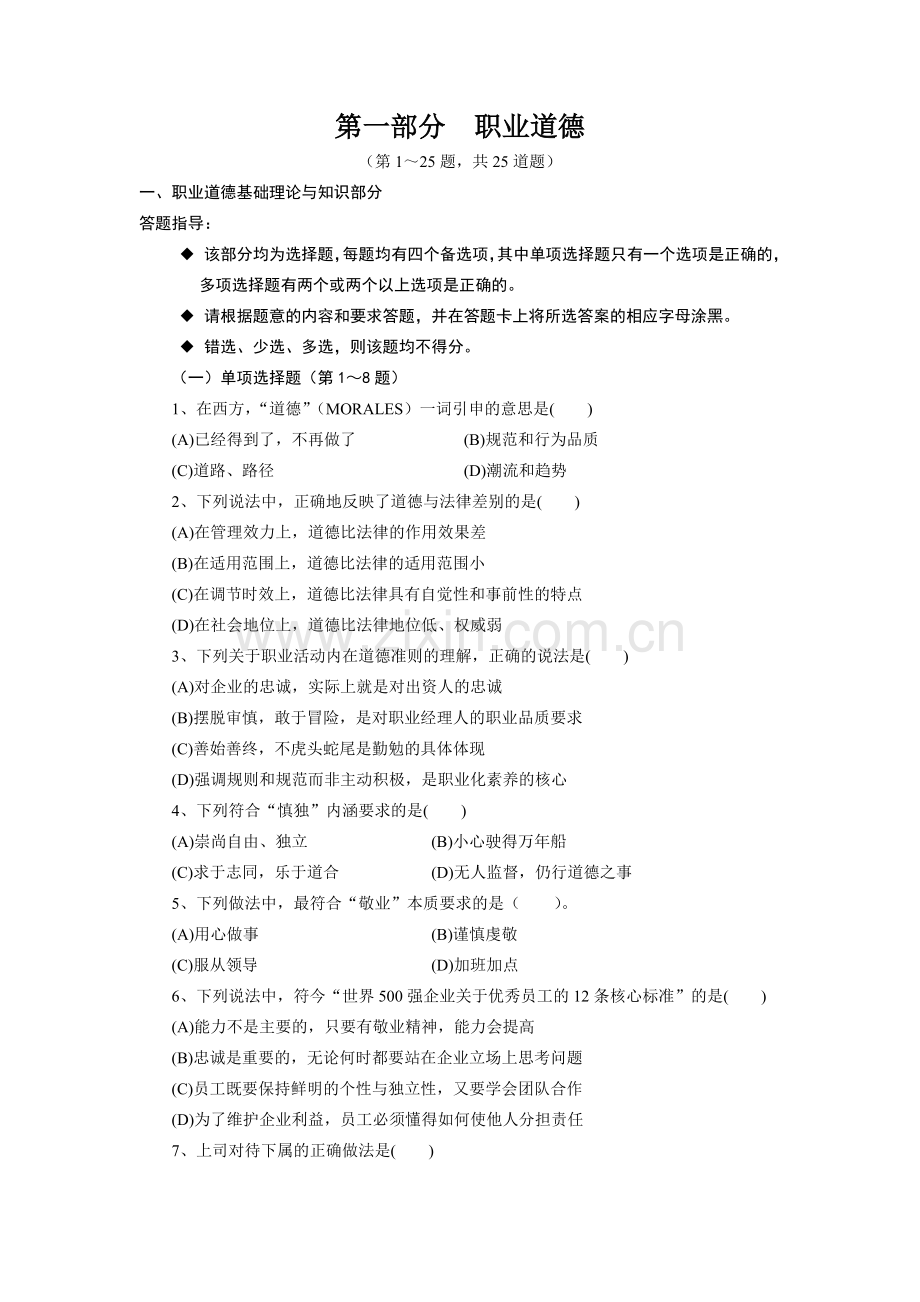 第一部分 职业道德

（第1～25题，共25道题）

一、职业道德基础理论与知识部分

答题指导：

◆ 该部分均为选择题，每题均有四个备选项，其中单项选择题只有一个选项是正确的，多项选择题有两个或两个以上选项是正确的。

◆ 请根据题意的内容和要求答题，并在答题卡上将所选答案的相应字母涂黑。

◆ 错选、少选、多选，则该题均不得分。

（一）单项选择题（第1～8题）

1、在西方，“道德”（MORALES）一词引申的意思是(　　)

(A)已经得到了，不再做了 (B)规范和行为品质

(C)道路、路径 (D)潮流和趋势

2、下列说法中，正确地反映了道德与法律差别的是(　　)

(A)在管理效力上，道德比法律的作用效果差

(B)在适用范围上，道德比法律的适用范围小

(C)在调节时效上，道德比法律具有自觉性和事前性的特点

(D)在社会地位上，道德比法律地位低、权威弱

3、下列关于职业活动内在道德准则的理解，正确的说法是(　　)

(A)对企业的忠诚，实际上就是对出资人的忠诚

(B)摆脱审慎，敢于冒险，是对职业经理人的职业品质要求

(C)善始善终，不虎头蛇尾是勤勉的具体体现

(D)强调规则和规范而非主动积极，是职业化素养的核心

4、下列符合“慎独”内涵要求的是(　　)

(A)崇尚自由、独立 (B)小心驶得万年船

(C)求于志同，乐于道合 (D)无人监督，仍行道德之事

5、下列做法中，最符合“敬业”本质要求的是（　　）。

(A)用心做事 (B)谨慎虔敬

(C)服从领导 (D)加班加点

6、下列说法中，符今“世界500强企业关于优秀员工的12条核心标准”的是(　　)

(A)能力不是主要的，只要有敬业精神，能力会提高

(B)忠诚是重要的，无论何时都要站在企业立场上思考问题

(C)员工既要保持鲜明的个性与独立性，又要学会团队合作

(D)为了维护企业利益，员工必须懂得如何使他人分担责任

7、上司对待下属的正确做法是(　　)

www.zixin.com.cn